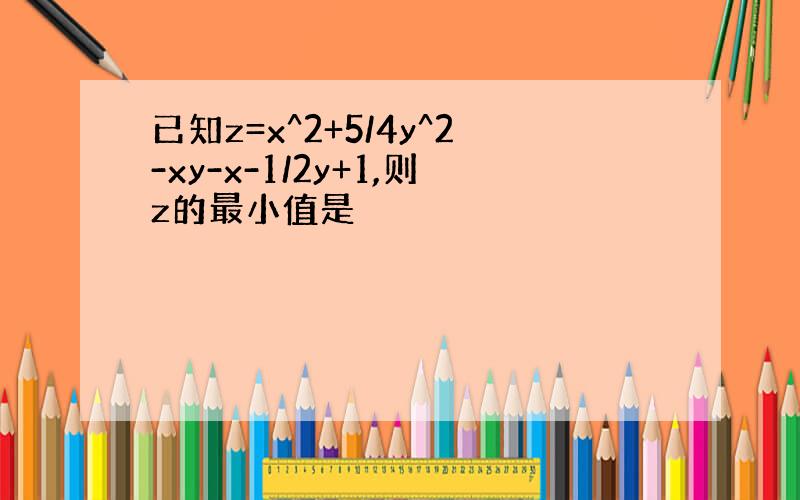 已知z=x^2+5/4y^2-xy-x-1/2y+1,则z的最小值是